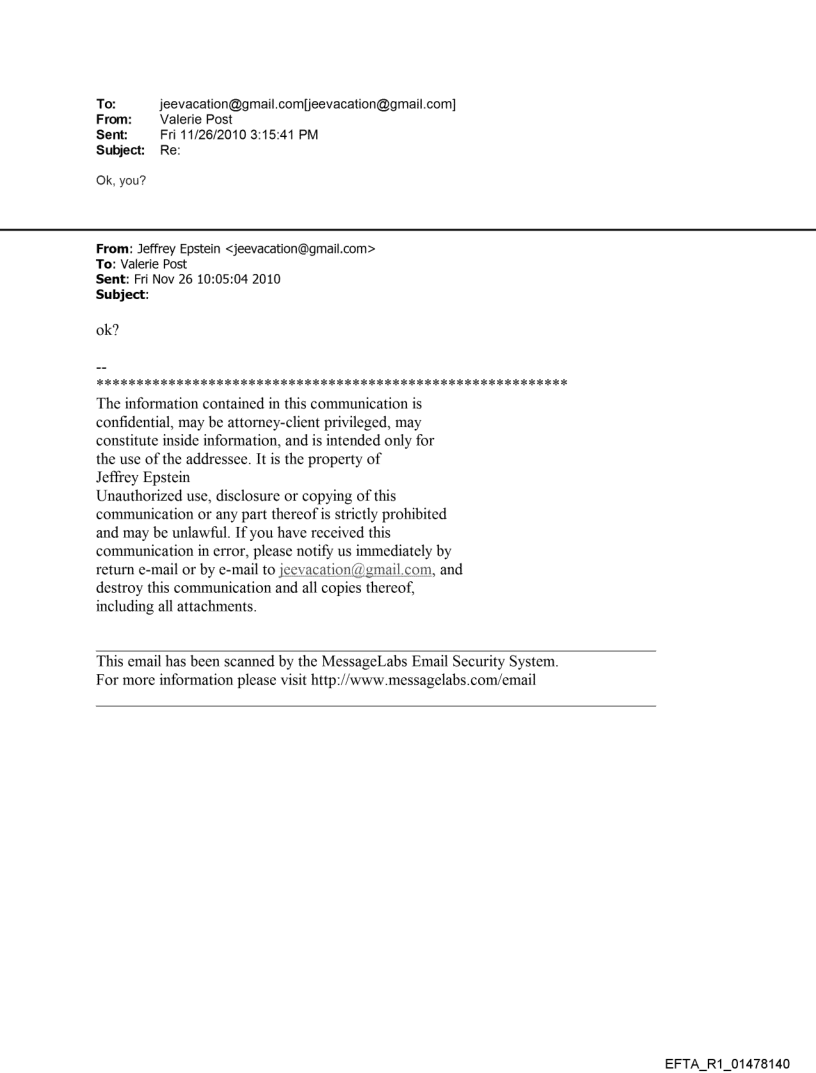 To: jeevacation@gmail.com[jeevacation@gmail.com]
From: Valerie Post
Sent: Fri 11/26/2010 3:15:41 PM
Subject: Re:

Ok, you?

From: Jeffrey Epstein <jeevacation@gmail.com>
To: Valerie Post
Sent: Fri Nov 26 10:05:04 2010
Subject:

ok?

--
************************************************************
The information contained in this communication is confidential, may be attorney-client privileged, may constitute inside information, and is intended only for the use of the addressee. It is the property of Jeffrey Epstein
Unauthorized use, disclosure or copying of this communication or any part thereof is strictly prohibited and may be unlawful. If you have received this communication in error, please notify us immediately by return e-mail or by e-mail to jeevacation@gmail.com, and destroy this communication and all copies thereof, including all attachments.

This email has been scanned by the MessageLabs Email Security System.
For more information please visit http://www.messagelabs.com/email

EFTA_R1_01478140